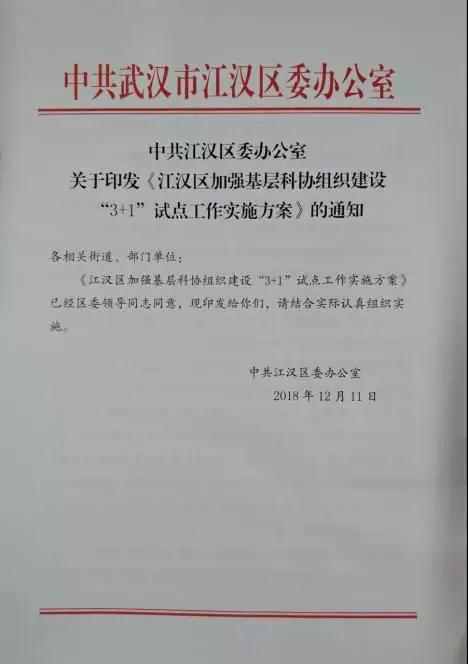 中共武汉市江汉区委办公室

中共江汉区委办公室
关于印发《江汉区加强基层科协组织建设
“3+1”试点工作实施方案》的通知

各相关街道、部门单位：

《江汉区加强基层科协组织建设“3+1”试点工作实施方案》已经区委领导同志同意，现印发给你们，请结合实际认真组织实施。

中共江汉区委办公室
2018年12月11日